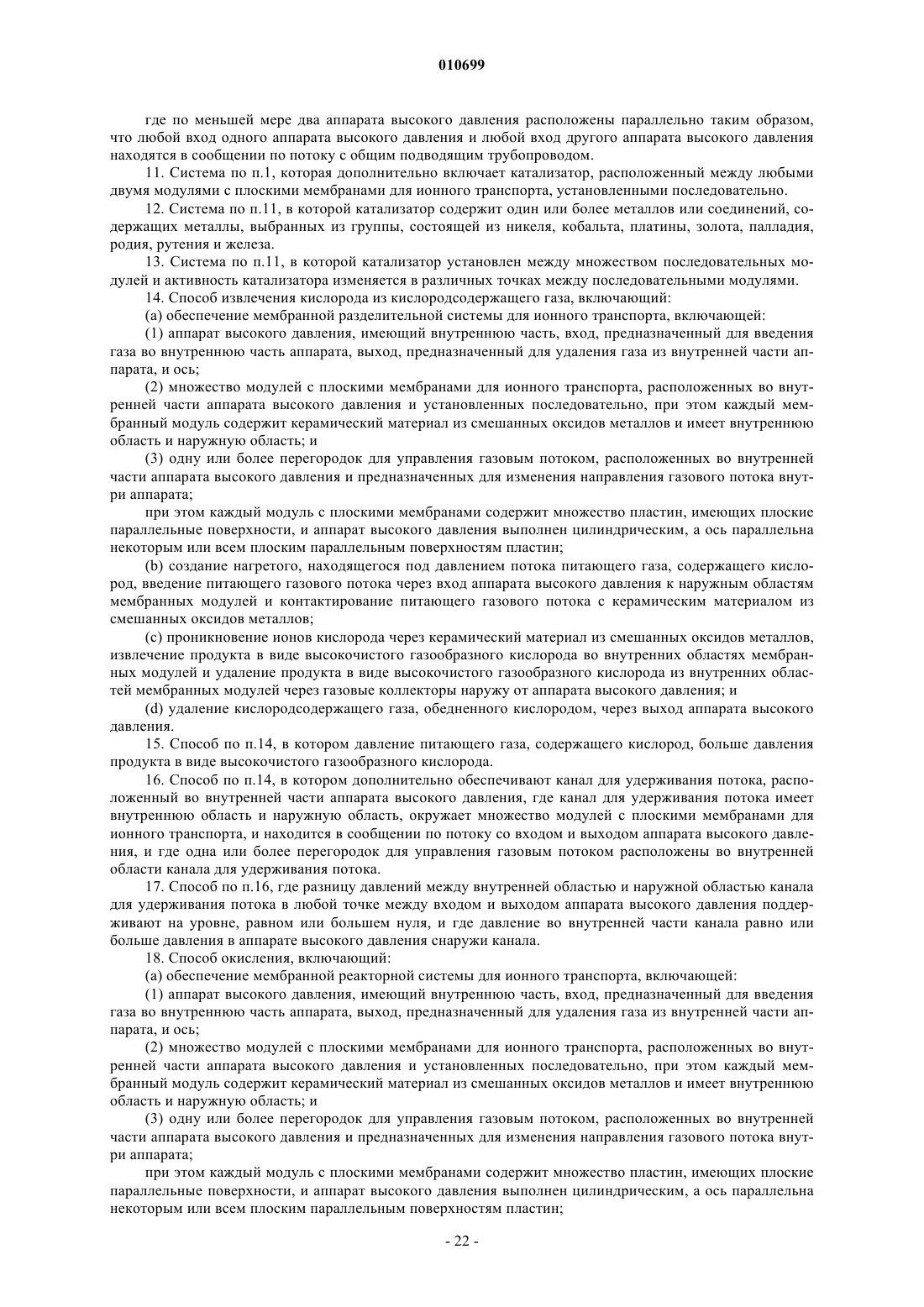 010699

где по меньшей мере два аппарата высокого давления расположены параллельно таким образом, что любой вход одного аппарата высокого давления и любой вход другого аппарата высокого давления находятся в сообщении по потоку с общим подводящим трубопроводом.

11. Система по п.1, которая дополнительно включает катализатор, расположенный между любыми двумя модулями с плоскими мембранами для ионного транспорта, установленными последовательно.

12. Система по п.11, в которой катализатор содержит один или более металлов или соединений, содержащих металлы, выбранных из группы, состоящей из никеля, кобальта, платины, золота, палладия, родия, рутения и железа.

13. Система по п.11, в которой катализатор установлен между множеством последовательных модулей и активность катализатора изменяется в различных точках между последовательными модулями.

14. Способ извлечения кислорода из кислородсодержащего газа, включающий:

(a) обеспечение мембранной разделительной системы для ионного транспорта, включающей:

(1) аппарат высокого давления, имеющий внутреннюю часть, вход, предназначенный для введения газа во внутреннюю часть аппарата, выход, предназначенный для удаления газа из внутренней части аппарата, и ось;

(2) множество модулей с плоскими мембранами для ионного транспорта, расположенных во внутренней части аппарата высокого давления и установленных последовательно, при этом каждый мембранный модуль содержит керамический материал из смешанных оксидов металлов и имеет внутреннюю область и наружную область; и

(3) одну или более перегородок для управления газовым потоком, расположенных во внутренней части аппарата высокого давления и предназначенных для изменения направления газового потока внутри аппарата;

при этом каждый модуль с плоскими мембранами содержит множество пластин, имеющих плоские параллельные поверхности, и аппарат высокого давления выполнен цилиндрическим, а ось параллельна некоторым или всем плоским параллельным поверхностям пластин;

(b) создание нагретого, находящегося под давлением потока питающего газа, содержащего кислород, введение питающего газового потока через вход аппарата высокого давления к наружным областям мембранных модулей и контактирование питающего газового потока с керамическим материалом из смешанных оксидов металлов;

(c) проникновение ионов кислорода через керамический материал из смешанных оксидов металлов, извлечение продукта в виде высокочистого газообразного кислорода во внутренних областях мембранных модулей и удаление продукта в виде высокочистого газообразного кислорода из внутренних областей мембранных модулей через газовые коллекторы наружу от аппарата высокого давления; и

(d) удаление кислородсодержащего газа, обедненного кислородом, через выход аппарата высокого давления.

15. Способ по п.14, в котором давление питающего газа, содержащего кислород, больше давления продукта в виде высокочистого газообразного кислорода.

16. Способ по п.14, в котором дополнительно обеспечивают канал для удерживания потока, расположенный во внутренней части аппарата высокого давления, где канал для удерживания потока имеет внутреннюю область и наружную область, окружает множество модулей с плоскими мембранами для ионного транспорта, и находится в сообщении по потоку со входом и выходом аппарата высокого давления, и где одна или более перегородок для управления газовым потоком расположены во внутренней области канала для удерживания потока.

17. Способ по п.16, где разницу давлений между внутренней областью и наружной областью канала для удерживания потока в любой точке между входом и выходом аппарата высокого давления поддерживают на уровне, равном или большем нуля, и где давление во внутренней части канала равно или больше давления в аппарате высокого давления снаружи канала.

18. Способ окисления, включающий:

(a) обеспечение мембранной реакторной системы для ионного транспорта, включающей:

(1) аппарат высокого давления, имеющий внутреннюю часть, вход, предназначенный для введения газа во внутреннюю часть аппарата, выход, предназначенный для удаления газа из внутренней части аппарата, и ось;

(2) множество модулей с плоскими мембранами для ионного транспорта, расположенных во внутренней части аппарата высокого давления и установленных последовательно, при этом каждый мембранный модуль содержит керамический материал из смешанных оксидов металлов и имеет внутреннюю область и наружную область; и

(3) одну или более перегородок для управления газовым потоком, расположенных во внутренней части аппарата высокого давления и предназначенных для изменения направления газового потока внутри аппарата;

при этом каждый модуль с плоскими мембранами содержит множество пластин, имеющих плоские параллельные поверхности, и аппарат высокого давления выполнен цилиндрическим, а ось параллельна некоторым или всем плоским параллельным поверхностям пластин;

- 22 -